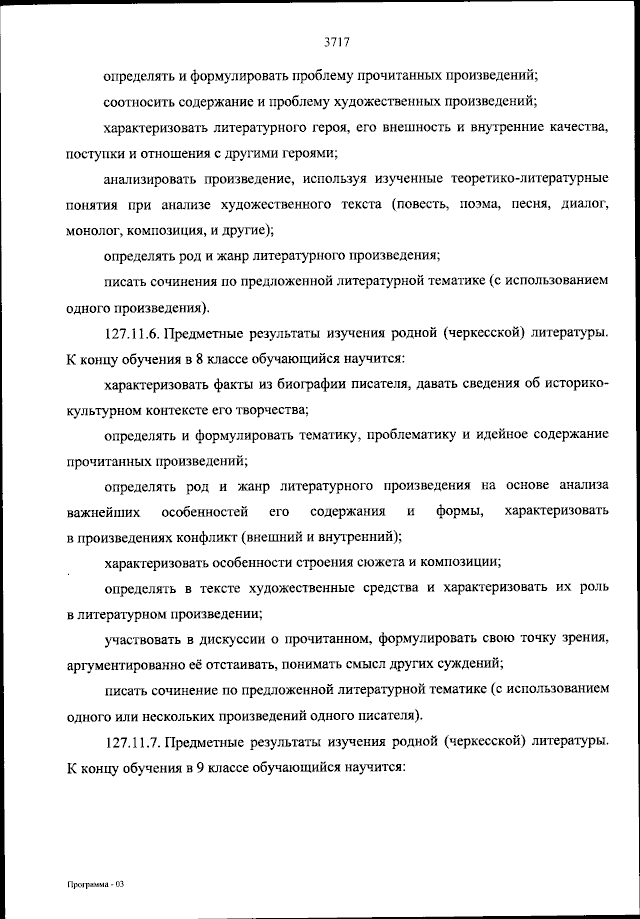 3717

определять и формулировать проблему прочитанных произведений;

соотносить содержание и проблему художественных произведений;

характеризовать литературного героя, его внешность и внутренние качества, поступки и отношения с другими героями;

анализировать произведение, используя изученные теоретико-литературные понятия при анализе художественного текста (повесть, поэма, песня, диалог, монолог, композиция, и другие);

определять род и жанр литературного произведения;

писать сочинения по предложенной литературной тематике (с использованием одного произведения).

127.11.6. Предметные результаты изучения родной (черкесской) литературы. К концу обучения в 8 классе обучающийся научится:

характеризовать факты из биографии писателя, давать сведения об историко-культурном контексте его творчества;

определять и формулировать тематику, проблематику и идейное содержание прочитанных произведений;

определять род и жанр литературного произведения на основе анализа важнейших особенностей его содержания и формы, характеризовать в произведениях конфликт (внешний и внутренний);

характеризовать особенности строения сюжета и композиции;

определять в тексте художественные средства и характеризовать их роль в литературном произведении;

участвовать в дискуссии о прочитанном, формулировать свою точку зрения, аргументированно её отстаивать, понимать смысл других суждений;

писать сочинение по предложенной литературной тематике (с использованием одного или нескольких произведений одного писателя).

127.11.7. Предметные результаты изучения родной (черкесской) литературы. К концу обучения в 9 классе обучающийся научится:

Программа - 03